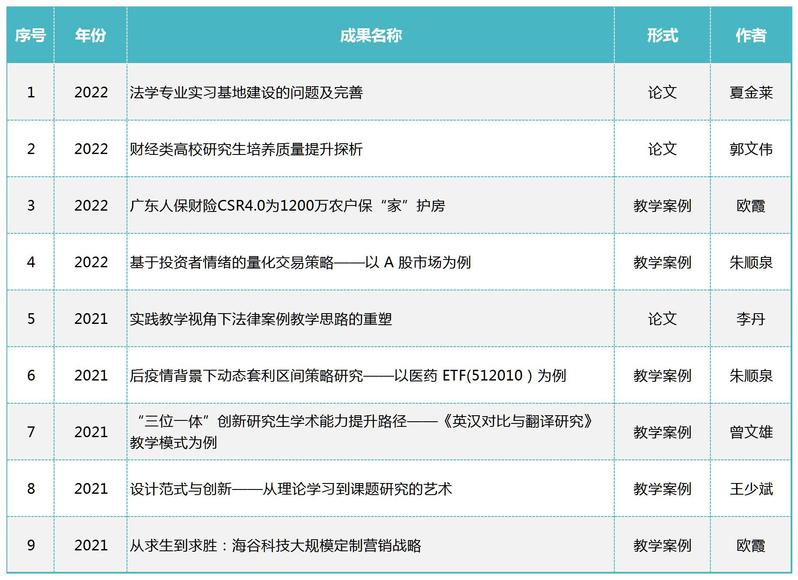 | 序号 | 年份 | 成果名称 | 形式 | 作者 |
|---|---|---|---|---|
| 1 | 2022 | 法学专业实习基地建设的问题及完善 | 论文 | 夏金莱 |
| 2 | 2022 | 财经类高校研究生培养质量提升探析 | 论文 | 郭文伟 |
| 3 | 2022 | 广东人保财险CSR4.0为1200万农户保“家”护房 | 教学案例 | 欧霞 |
| 4 | 2022 | 基于投资者情绪的量化交易策略——以 A 股市场为例 | 教学案例 | 朱顺泉 |
| 5 | 2021 | 实践教学视角下法律案例教学思路的重塑 | 论文 | 李丹 |
| 6 | 2021 | 后疫情背景下动态套利区间策略研究——以医药 ETF(512010）为例 | 教学案例 | 朱顺泉 |
| 7 | 2021 | “三位一体”创新研究生学术能力提升路径——《英汉对比与翻译研究》教学模式为例 | 教学案例 | 曾文雄 |
| 8 | 2021 | 设计范式与创新——从理论学习到课题研究的艺术 | 教学案例 | 王少斌 |
| 9 | 2021 | 从求生到求胜：海谷科技大规模定制营销战略 | 教学案例 | 欧霞 |